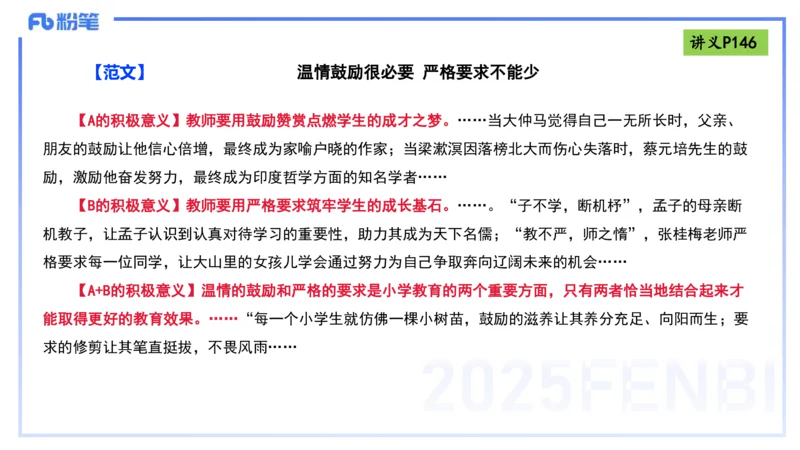 Fb 粉笔

讲义P146

【范文】 温情鼓励很必要 严格要求不能少

【A的积极意义】教师要用鼓励赞赏点燃学生的成才之梦。……当大仲马觉得自己一无所长时，父亲、朋友的鼓励让他信心倍增，最终成为家喻户晓的作家；当梁漱溟因落榜北大而伤心失落时，蔡元培先生的鼓励，激励他奋发努力，最终成为印度哲学方面的知名学者……

【B的积极意义】教师要用严格要求筑牢学生的成长基石。……。“子不学，断机杼”，孟子的母亲断机教子，让孟子认识到认真对待学习的重要性，助力其成为天下名儒；“教不严，师之惰”，张桂梅老师严格要求每一位同学，让大山里的女孩儿学会通过努力为自己争取奔向辽阔未来的机会……

【A+B的积极意义】温情的鼓励和严格的要求是小学教育的两个重要方面，只有两者恰当地结合起来才能取得更好的教育效果。……“每一个小学生就仿佛一棵小树苗，鼓励的滋养让其养分充足、向阳而生；要求的修剪让其笔直挺拔，不畏风雨……

2025FENBI